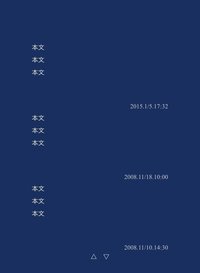 本文
本文
本文

2015.1/5.17:32

本文
本文
本文

2008.11/18.10:00

本文
本文
本文

2008.11/10.14:30

△ ▽